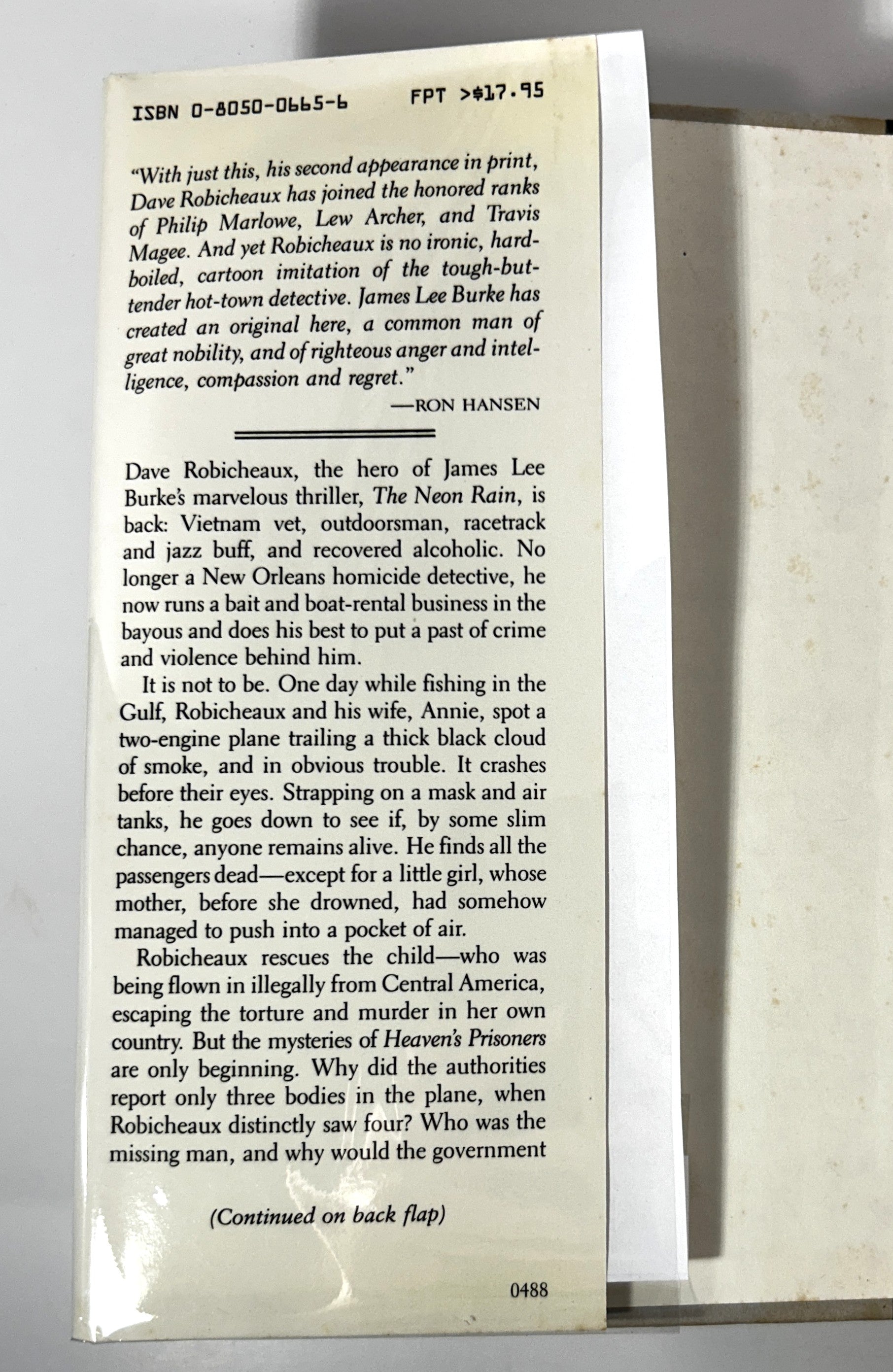 ISBN 0-8050-0665-6 FPT >$17.95

"With just this, his second appearance in print, Dave Robicheaux has joined the honored ranks of Philip Marlowe, Lew Archer, and Travis Magee. And yet Robicheaux is no ironic, hard-boiled, cartoon imitation of the tough-but-tender hot-town detective. James Lee Burke has created an original here, a common man of great nobility, and of righteous anger and intelligence, compassion and regret."
—RON HANSEN

Dave Robicheaux, the hero of James Lee Burke's marvelous thriller, The Neon Rain, is back: Vietnam vet, outdoorsman, racetrack and jazz buff, and recovered alcoholic. No longer a New Orleans homicide detective, he now runs a bait and boat-rental business in the bayous and does his best to put a past of crime and violence behind him.

It is not to be. One day while fishing in the Gulf, Robicheaux and his wife, Annie, spot a two-engine plane trailing a thick black cloud of smoke, and in obvious trouble. It crashes before their eyes. Strapping on a mask and air tanks, he goes down to see if, by some slim chance, anyone remains alive. He finds all the passengers dead—except for a little girl, whose mother, before she drowned, had somehow managed to push into a pocket of air.

Robicheaux rescues the child—who was being flown in illegally from Central America, escaping the torture and murder in her own country. But the mysteries of Heaven's Prisoners are only beginning. Why did the authorities report only three bodies in the plane, when Robicheaux distinctly saw four? Who was the missing man, and why would the government

(Continued on back flap)

0488